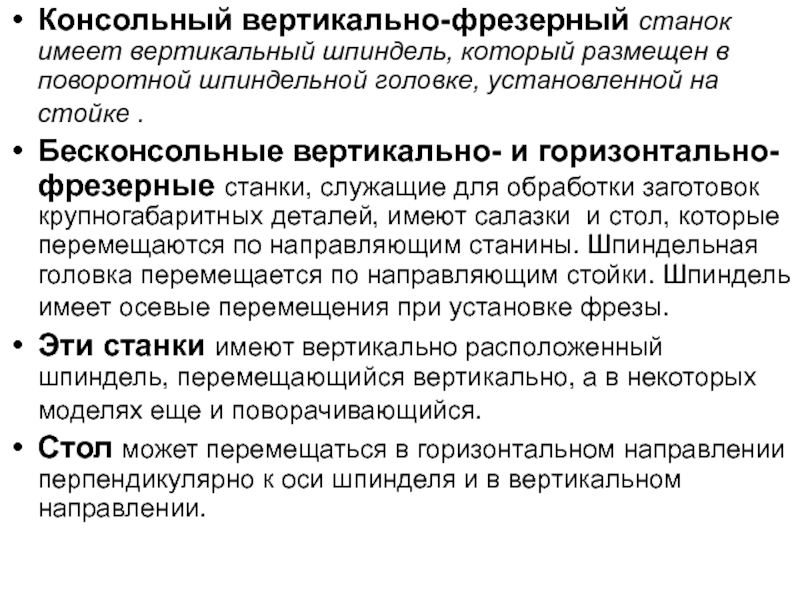 • Консольный вертикально-фрезерный станок имеет вертикальный шпиндель, который размещен в поворотной шпиндельной головке, установленной на стойке .

• Бесконсольные вертикально- и горизонтально-фрезерные станки, служащие для обработки заготовок крупногабаритных деталей, имеют салазки и стол, которые перемещаются по направляющим станины. Шпиндельная головка перемещается по направляющим стойки. Шпиндель имеет осевые перемещения при установке фрезы.

• Эти станки имеют вертикально расположенный шпиндель, перемещающийся вертикально, а в некоторых моделях еще и поворачивающийся.

• Стол может перемещаться в горизонтальном направлении перпендикулярно к оси шпинделя и в вертикальном направлении.